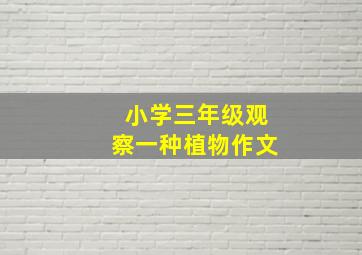 小学三年级观察一种植物作文